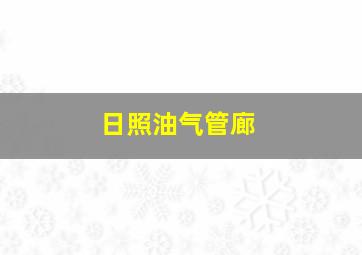 日照油气管廊